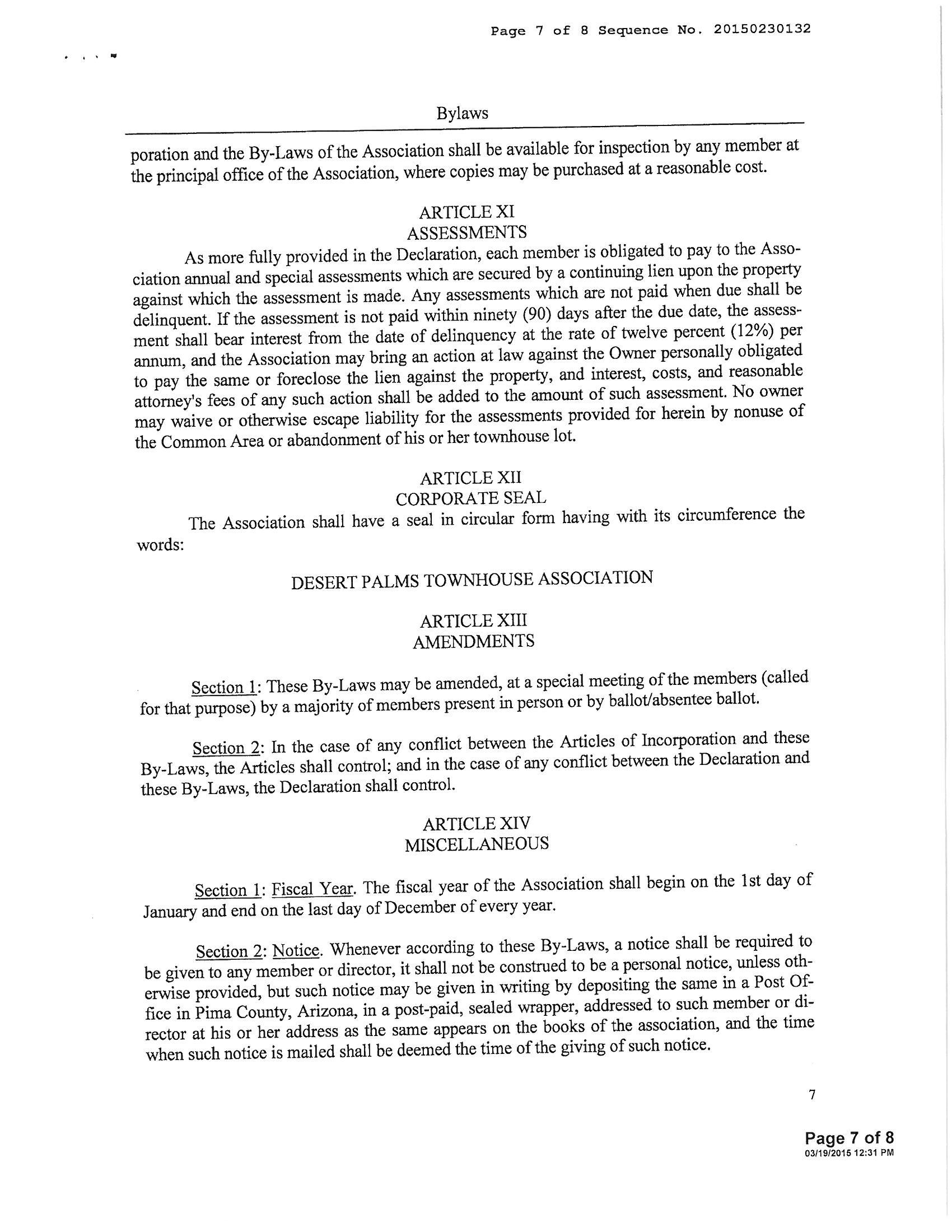 Page 7 of 8 Sequence No. 20150230132

Bylaws

poration and the By-Laws of the Association shall be available for inspection by any member at the principal office of the Association, where copies may be purchased at a reasonable cost.

ARTICLE XI
ASSESSMENTS

As more fully provided in the Declaration, each member is obligated to pay to the Association annual and special assessments which are secured by a continuing lien upon the property against which the assessment is made. Any assessments which are not paid when due shall be delinquent. If the assessment is not paid within ninety (90) days after the due date, the assessment shall bear interest from the date of delinquency at the rate of twelve percent (12%) per annum, and the Association may bring an action at law against the Owner personally obligated to pay the same or foreclose the lien against the property, and interest, costs, and reasonable attorney's fees of any such action shall be added to the amount of such assessment. No owner may waive or otherwise escape liability for the assessments provided for herein by nonuse of the Common Area or abandonment of his or her townhouse lot.

ARTICLE XII
CORPORATE SEAL

The Association shall have a seal in circular form having with its circumference the words:

DESERT PALMS TOWNHOUSE ASSOCIATION

ARTICLE XIII
AMENDMENTS

Section 1: These By-Laws may be amended, at a special meeting of the members (called for that purpose) by a majority of members present in person or by ballot/absentee ballot.

Section 2: In the case of any conflict between the Articles of Incorporation and these By-Laws, the Articles shall control; and in the case of any conflict between the Declaration and these By-Laws, the Declaration shall control.

ARTICLE XIV
MISCELLANEOUS

Section 1: Fiscal Year. The fiscal year of the Association shall begin on the 1st day of January and end on the last day of December of every year.

Section 2: Notice. Whenever according to these By-Laws, a notice shall be required to be given to any member or director, it shall not be construed to be a personal notice, unless otherwise provided, but such notice may be given in writing by depositing the same in a Post Office in Pima County, Arizona, in a post-paid, sealed wrapper, addressed to such member or director at his or her address as the same appears on the books of the association, and the time when such notice is mailed shall be deemed the time of the giving of such notice.

7

Page 7 of 8
03/19/2015 12:31 PM